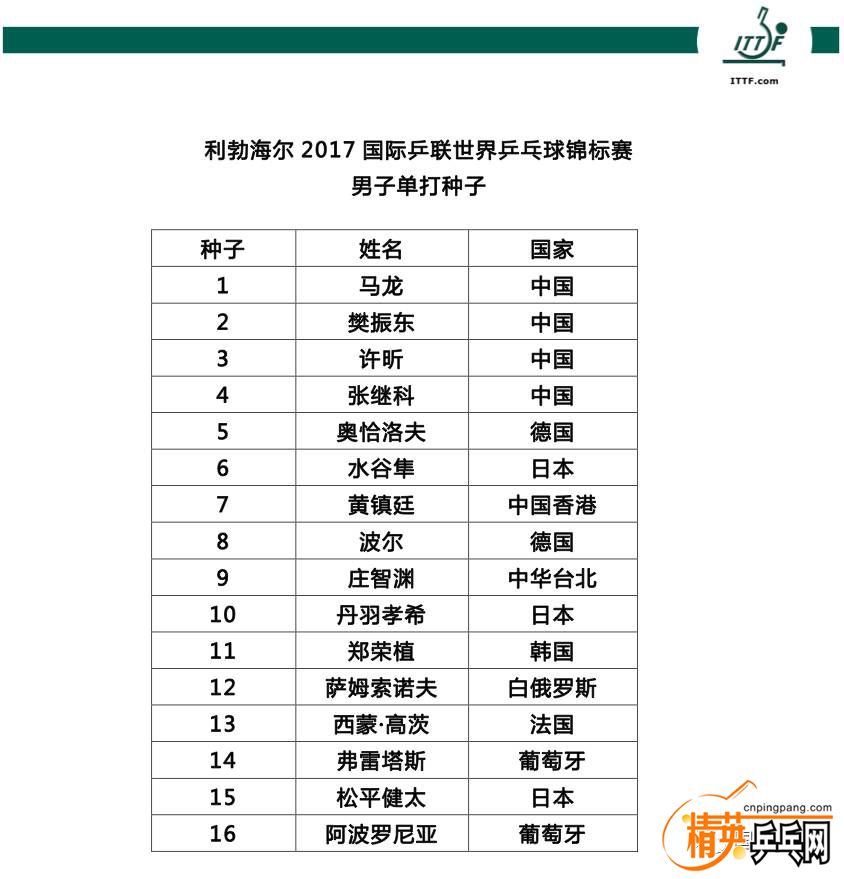 ITTF
ITTF.com

利勃海尔 2017 国际乒联世界乒乓球锦标赛
男子单打种子

| 种子 | 姓名 | 国家 |
|---|---|---|
| 1 | 马龙 | 中国 |
| 2 | 樊振东 | 中国 |
| 3 | 许昕 | 中国 |
| 4 | 张继科 | 中国 |
| 5 | 奥恰洛夫 | 德国 |
| 6 | 水谷隼 | 日本 |
| 7 | 黄镇廷 | 中国香港 |
| 8 | 波尔 | 德国 |
| 9 | 庄智渊 | 中华台北 |
| 10 | 丹羽孝希 | 日本 |
| 11 | 郑荣植 | 韩国 |
| 12 | 萨姆索诺夫 | 白俄罗斯 |
| 13 | 西蒙·高茨 | 法国 |
| 14 | 弗雷塔斯 | 葡萄牙 |
| 15 | 松平健太 | 日本 |
| 16 | 阿波罗尼亚 | 葡萄牙 |

cnpingpang.com
精英乒乓网